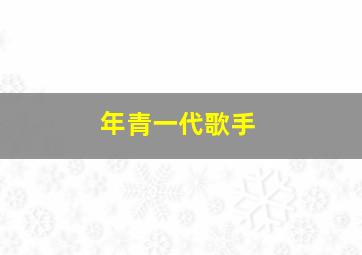 年青一代歌手